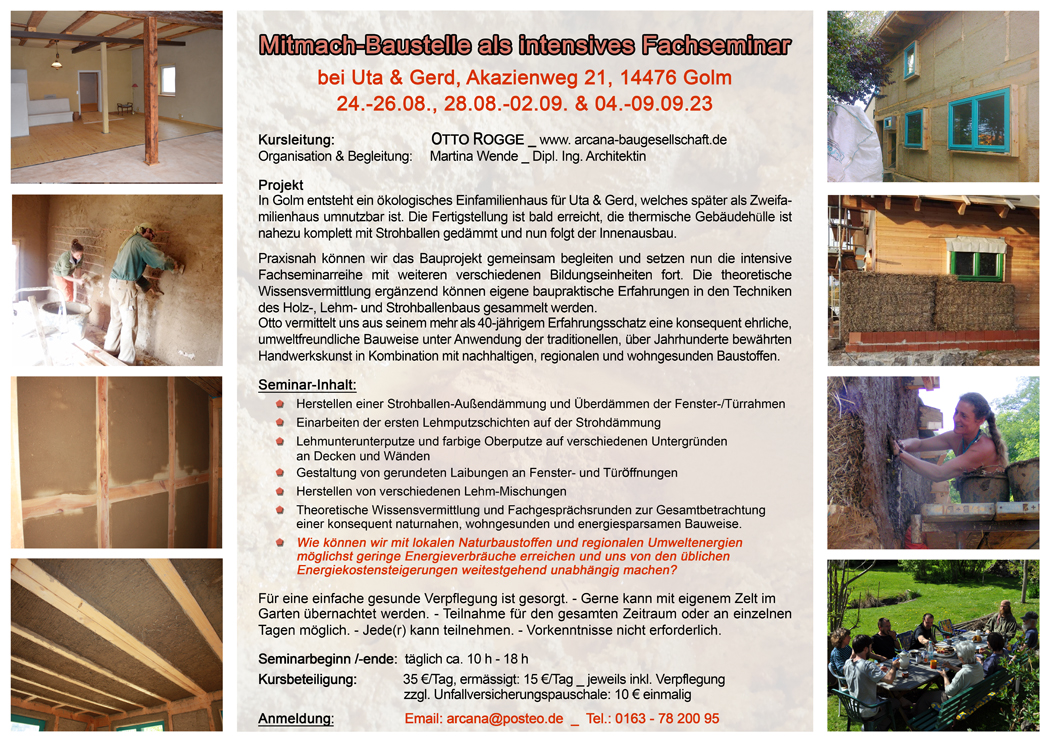 Mitmach-Baustelle als intensives Fachseminar

bei Uta & Gerd, Akazienweg 21, 14476 Golm
24.-26.08., 28.08.-02.09. & 04.-09.09.23

Kursleitung: OTTO ROGGE _ www. arcana-baugesellschaft.de
Organisation & Begleitung: Martina Wende _ Dipl. Ing. Architektin

Projekt
In Golm entsteht ein ökologisches Einfamilienhaus für Uta & Gerd, welches später als Zweifamilienhaus umnutzbar ist. Die Fertigstellung ist bald erreicht, die thermische Gebäudehülle ist nahezu komplett mit Strohballen gedämmt und nun folgt der Innenausbau.

Praxisnah können wir das Bauprojekt gemeinsam begleiten und setzen nun die intensive Fachseminarreihe mit weiteren verschiedenen Bildungseinheiten fort. Die theoretische Wissensvermittlung ergänzend können eigene baupraktische Erfahrungen in den Techniken des Holz-, Lehm- und Strohballenbaus gesammelt werden.
Otto vermittelt uns aus seinem mehr als 40-jährigem Erfahrungsschatz eine konsequent ehrliche, umweltfreundliche Bauweise unter Anwendung der traditionellen, über Jahrhunderte bewährten Handwerkskunst in Kombination mit nachhaltigen, regionalen und wohngesunden Baustoffen.

Seminar-Inhalt:
Herstellen einer Strohballen-Außendämmung und Überdämmen der Fenster-/Türrahmen
Einarbeiten der ersten Lehmputzschichten auf der Strohdämmung
Lehmunterunterputze und farbige Oberputze auf verschiedenen Untergründen an Decken und Wänden
Gestaltung von gerundeten Laibungen an Fenster- und Türöffnungen
Herstellen von verschiedenen Lehm-Mischungen
Theoretische Wissensvermittlung und Fachgesprächsrunden zur Gesamtbetrachtung einer konsequent naturnahen, wohngesunden und energiesparsamen Bauweise.
Wie können wir mit lokalen Naturbaustoffen und regionalen Umweltenergien möglichst geringe Energieverbräuche erreichen und uns von den üblichen Energiekostensteigerungen weitestgehend unabhängig machen?

Für eine einfache gesunde Verpflegung ist gesorgt. - Gerne kann mit eigenem Zelt im Garten übernachtet werden. - Teilnahme für den gesamten Zeitraum oder an einzelnen Tagen möglich. - Jede(r) kann teilnehmen. - Vorkenntnisse nicht erforderlich.

Seminarbeginn /-ende: täglich ca. 10 h - 18 h
Kursbeteiligung: 35 €/Tag, ermässigt: 15 €/Tag _ jeweils inkl. Verpflegung zzgl. Unfallversicherungspauschale: 10 € einmalig

Anmeldung: Email: arcana@posteo.de _ Tel.: 0163 - 78 200 95